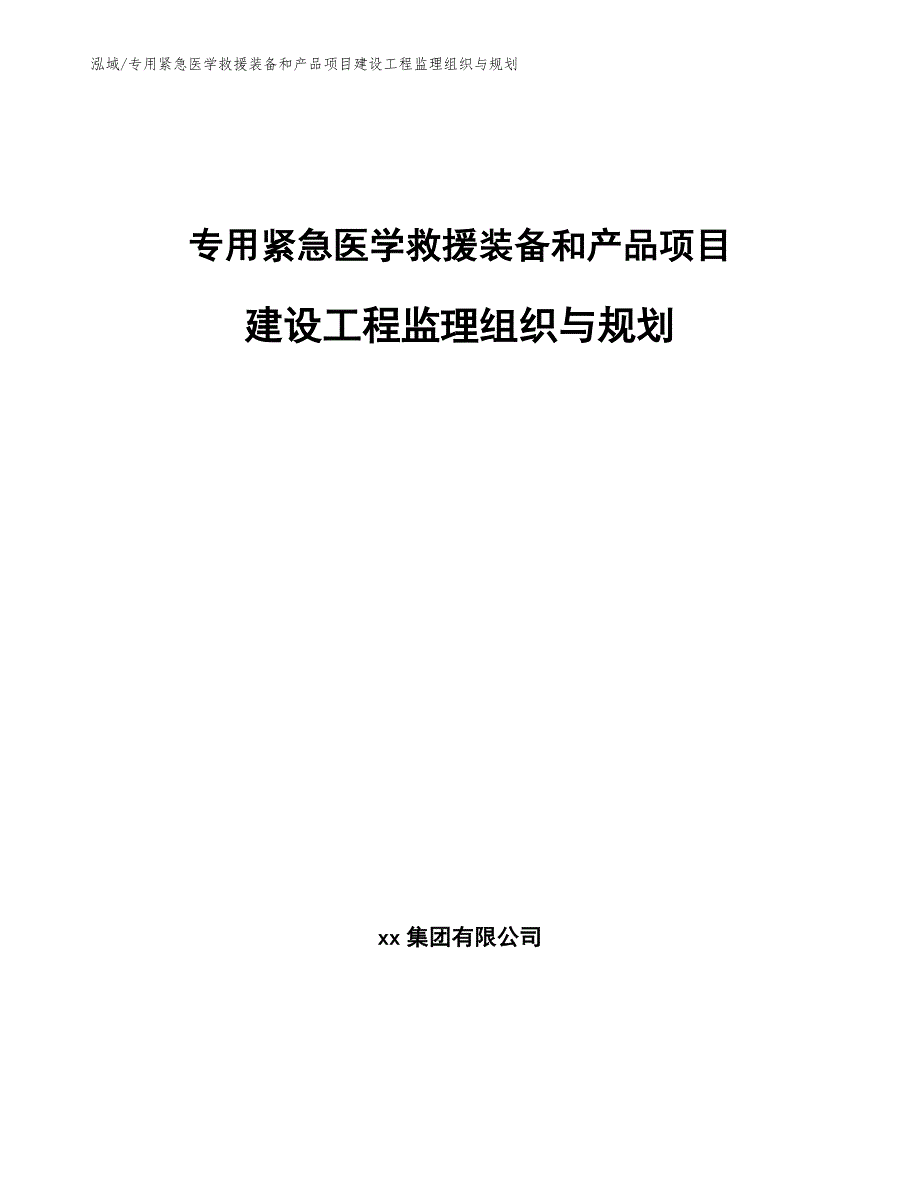 泓域/专用紧急医学救援装备和产品项目建设工程监理组织与规划

专用紧急医学救援装备和产品项目

建设工程监理组织与规划

xx 集团有限公司